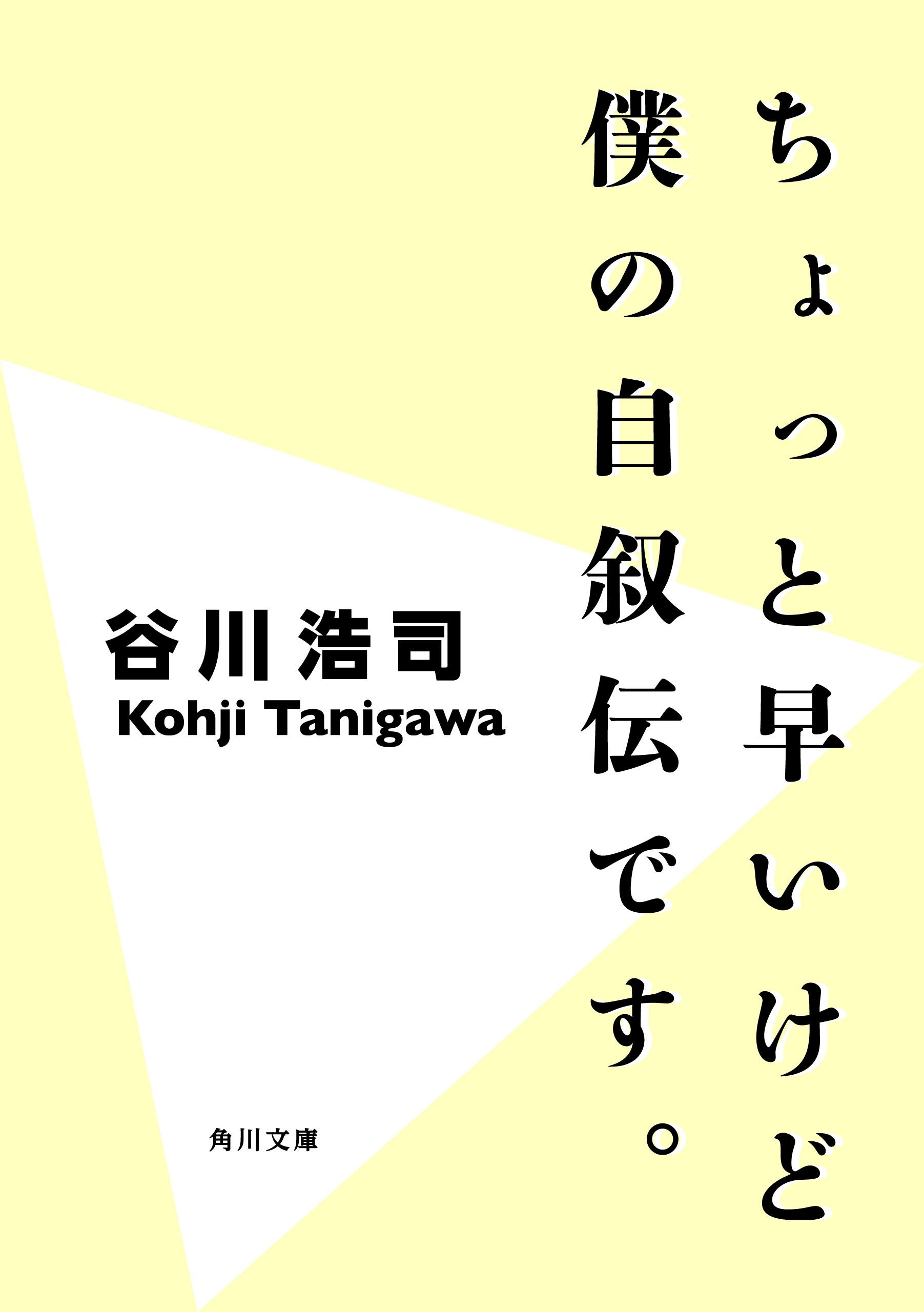 ちょっと早いけど
僕の自叙伝です。

谷川浩司
Kohji Tanigawa

角川文庫